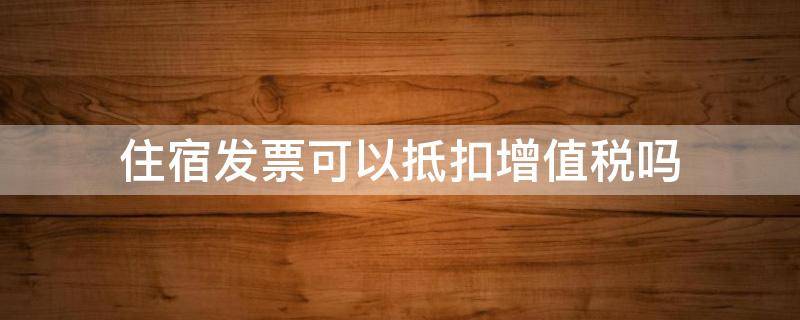 住宿发票可以抵扣增值税吗